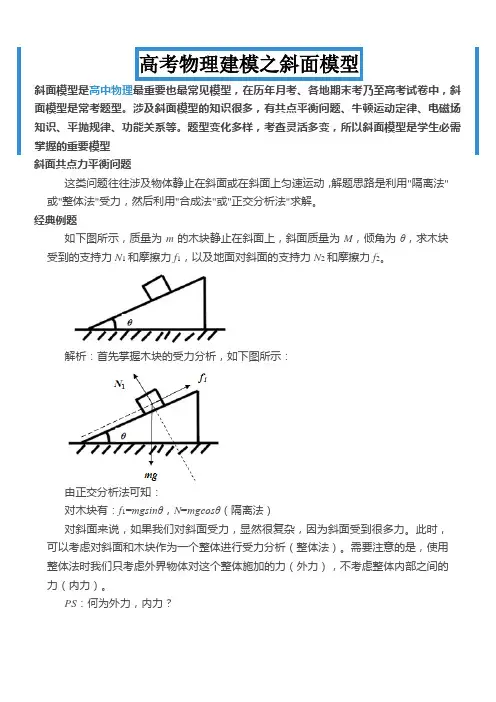 高考物理建模之斜面模型

斜面模型是高中物理最重要也最常见模型，在历年月考、各地期末考乃至高考试卷中，斜面模型是常考题型。涉及斜面模型的知识很多，有共点平衡问题、牛顿运动定律、电磁场知识、平抛规律、功能关系等。题型变化多样，考查灵活多变，所以斜面模型是学生必需掌握的重要模型

斜面共点力平衡问题

这类问题往往涉及物体静止在斜面或在斜面上匀速运动，解题思路是利用"隔离法"或"整体法"受力，然后利用"合成法"或"正交分析法"求解。

经典例题

如下图所示，质量为 $m$ 的木块静止在斜面上，斜面质量为 $M$，倾角为 $\theta$，求木块受到的支持力 $N_1$ 和摩擦力 $f_1$，以及地面对斜面的支持力 $N_2$ 和摩擦力 $f_2$。

$\theta$

解析：首先掌握木块的受力分析，如下图所示：

$N_1$ $f_1$ $\theta$ $mg$

由正交分析法可知：

对木块有：$f_1=mgsin\theta$，$N=mgcos\theta$（隔离法）

对斜面来说，如果我们对斜面受力，显然很复杂，因为斜面受到很多力。此时，可以考虑对斜面和木块作为一个整体进行受力分析（整体法）。需要注意的是，使用整体法时我们只考虑外界物体对这个整体施加的力（外力），不考虑整体内部之间的力（内力）。

$PS$：何为外力，内力？